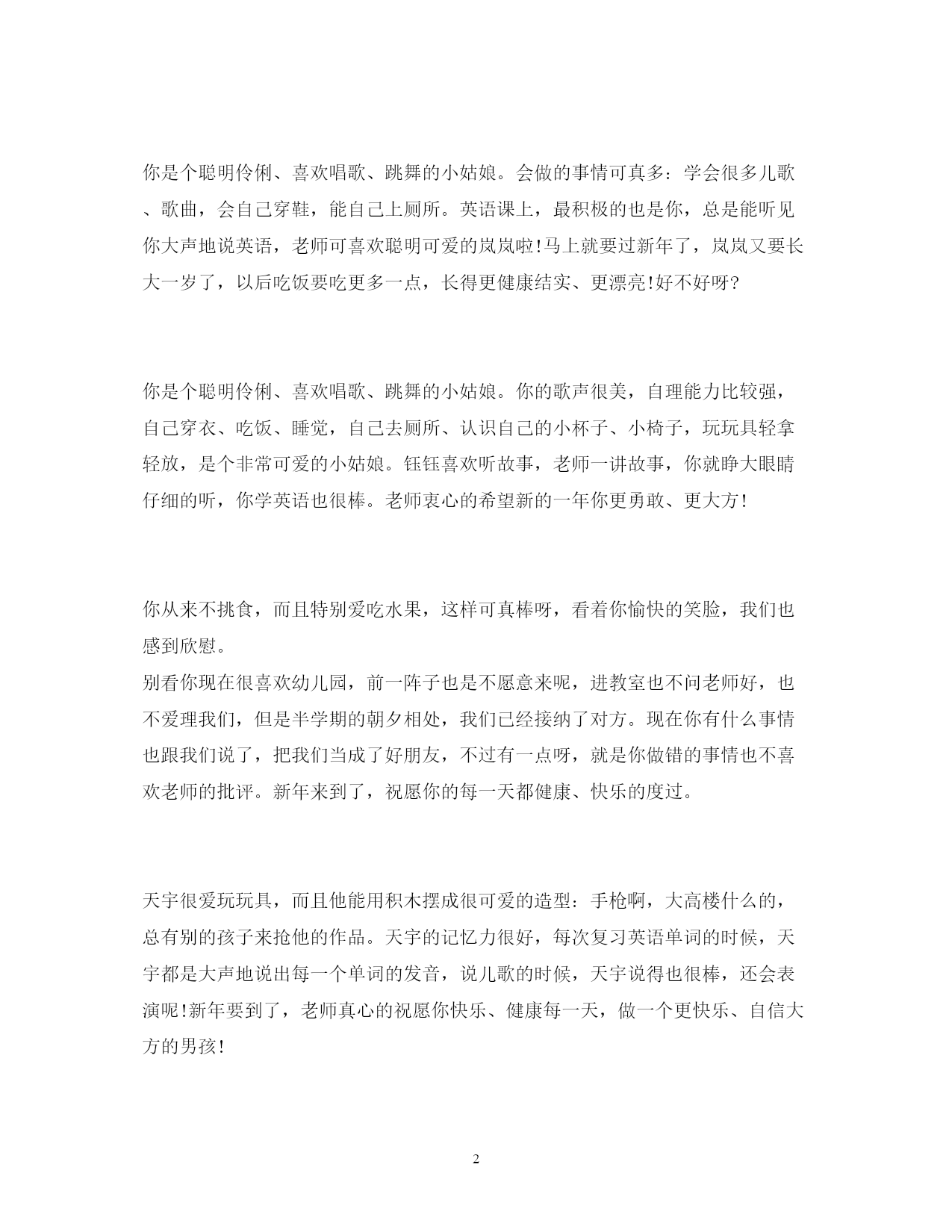 你是个聪明伶俐、喜欢唱歌、跳舞的小姑娘。会做的事情可真多：学会很多儿歌、歌曲，会自己穿鞋，能自己上厕所。英语课上，最积极的也是你，总是能听见你大声地说英语，老师可喜欢聪明可爱的岚岚啦!马上就要过新年了，岚岚又要长大一岁了，以后吃饭要吃更多一点，长得更健康结实、更漂亮!好不好呀?

你是个聪明伶俐、喜欢唱歌、跳舞的小姑娘。你的歌声很美，自理能力比较强，自己穿衣、吃饭、睡觉，自己去厕所、认识自己的小杯子、小椅子，玩玩具轻拿轻放，是个非常可爱的小姑娘。钰钰喜欢听故事，老师一讲故事，你就睁大眼睛仔细的听，你学英语也很棒。老师衷心的希望新的一年你更勇敢、更大方!

你从来不挑食，而且特别爱吃水果，这样可真棒呀，看着你愉快的笑脸，我们也感到欣慰。
别看你现在很喜欢幼儿园，前一阵子也是不愿意来呢，进教室也不问老师好，也不爱理我们，但是半学期的朝夕相处，我们已经接纳了对方。现在你有什么事情也跟我们说了，把我们当成了好朋友，不过有一点呀，就是你做错的事情也不喜欢老师的批评。新年来到了，祝愿你的每一天都健康、快乐的度过。

天宇很爱玩玩具，而且他能用积木摆成很可爱的造型：手枪啊，大高楼什么的，总有别的孩子来抢他的作品。天宇的记忆力很好，每次复习英语单词的时候，天宇都是大声地说出每一个单词的发音，说儿歌的时候，天宇说得也很棒，还会表演呢!新年要到了，老师真心的祝愿你快乐、健康每一天，做一个更快乐、自信大方的男孩!

2